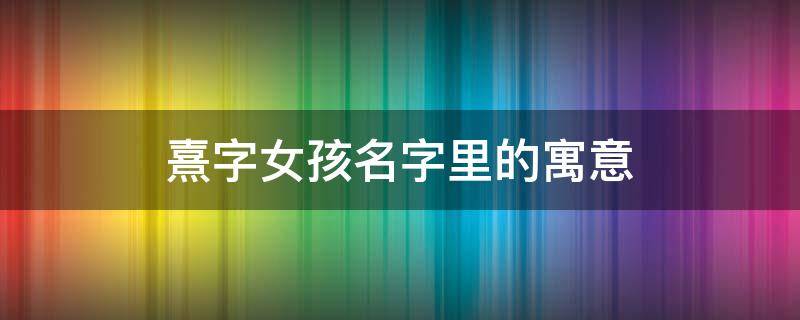 熹字女孩名字里的寓意